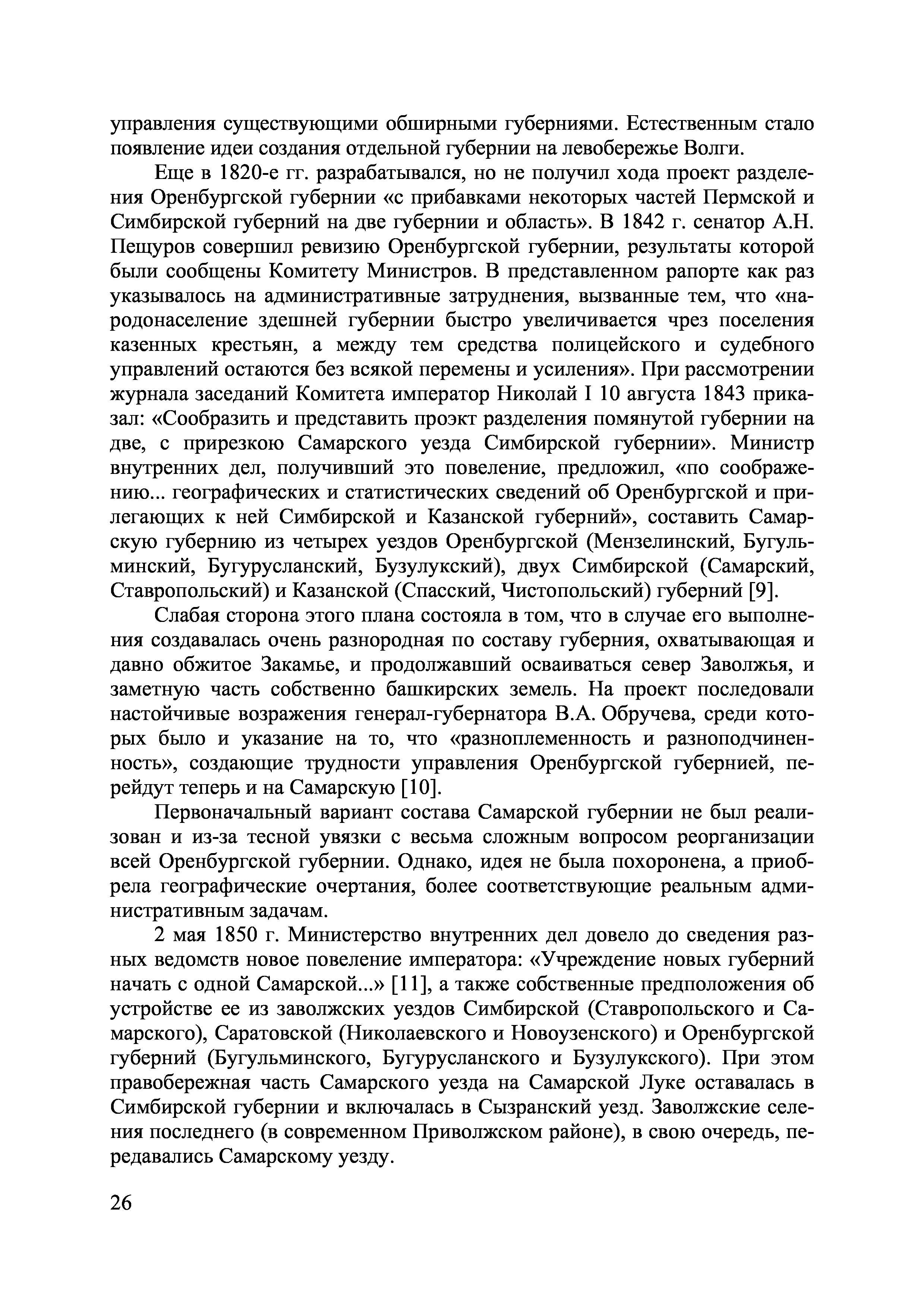 управления существующими обширными губерниями. Естественным стало появление идеи создания отдельной губернии на левобережье Волги.

Еще в 1820-е гг. разрабатывался, но не получил хода проект разделения Оренбургской губернии «с прибавками некоторых частей Пермской и Симбирской губерний на две губернии и область». В 1842 г. сенатор А.Н. Пещуров совершил ревизию Оренбургской губернии, результаты которой были сообщены Комитету Министров. В представленном рапорте как раз указывалось на административные затруднения, вызванные тем, что «народонаселение здешней губернии быстро увеличивается чрез поселения казенных крестьян, а между тем средства полицейского и судебного управлений остаются без всякой перемены и усиления». При рассмотрении журнала заседаний Комитета император Николай I 10 августа 1843 приказал: «Сообразить и представить проэкт разделения помянутой губернии на две, с прирезкою Самарского уезда Симбирской губернии». Министр внутренних дел, получивший это повеление, предложил, «по соображению... географических и статистических сведений об Оренбургской и прилегающих к ней Симбирской и Казанской губерний», составить Самарскую губернию из четырех уездов Оренбургской (Мензелинский, Бугульминский, Бугурусланский, Бузулукский), двух Симбирской (Самарский, Ставропольский) и Казанской (Спасский, Чистопольский) губерний [9].

Слабая сторона этого плана состояла в том, что в случае его выполнения создавалась очень разнородная по составу губерния, охватывающая и давно обжитое Закамье, и продолжавший осваиваться север Заволжья, и заметную часть собственно башкирских земель. На проект последовали настойчивые возражения генерал-губернатора В.А. Обручева, среди которых было и указание на то, что «разноплеменность и разноподчиненность», создающие трудности управления Оренбургской губернией, перейдут теперь и на Самарскую [10].

Первоначальный вариант состава Самарской губернии не был реализован и из-за тесной увязки с весьма сложным вопросом реорганизации всей Оренбургской губернии. Однако, идея не была похоронена, а приобрела географические очертания, более соответствующие реальным административным задачам.

2 мая 1850 г. Министерство внутренних дел довело до сведения разных ведомств новое повеление императора: «Учреждение новых губерний начать с одной Самарской...» [11], а также собственные предположения об устройстве ее из заволжских уездов Симбирской (Ставропольского и Самарского), Саратовской (Николаевского и Новоузенского) и Оренбургской губерний (Бугульминского, Бугурусланского и Бузулукского). При этом правобережная часть Самарского уезда на Самарской Луке оставалась в Симбирской губернии и включалась в Сызранский уезд. Заволжские селения последнего (в современном Приволжском районе), в свою очередь, передавались Самарскому уезду.

26